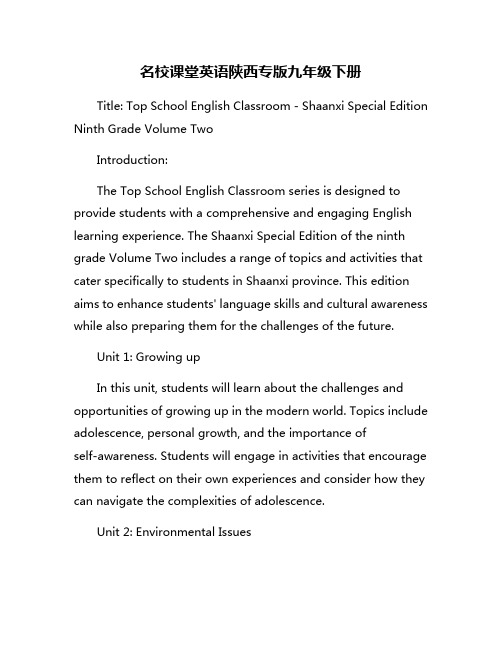 名校课堂英语陕西专版九年级下册

Title: Top School English Classroom - Shaanxi Special Edition Ninth Grade Volume Two

Introduction:

The Top School English Classroom series is designed to provide students with a comprehensive and engaging English learning experience. The Shaanxi Special Edition of the ninth grade Volume Two includes a range of topics and activities that cater specifically to students in Shaanxi province. This edition aims to enhance students' language skills and cultural awareness while also preparing them for the challenges of the future.

Unit 1: Growing up

In this unit, students will learn about the challenges and opportunities of growing up in the modern world. Topics include adolescence, personal growth, and the importance of self-awareness. Students will engage in activities that encourage them to reflect on their own experiences and consider how they can navigate the complexities of adolescence.

Unit 2: Environmental Issues